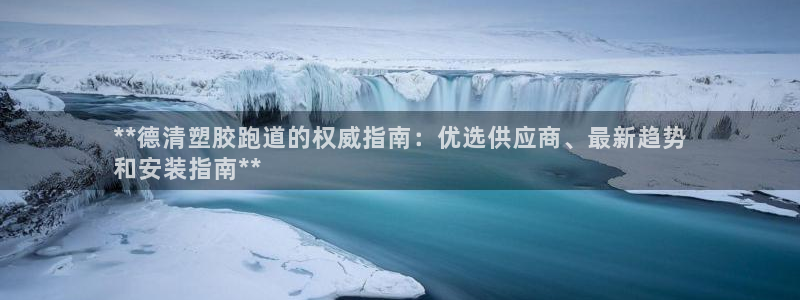 **德清塑胶跑道的权威指南：优选供应商、最新趋势和安装指南**